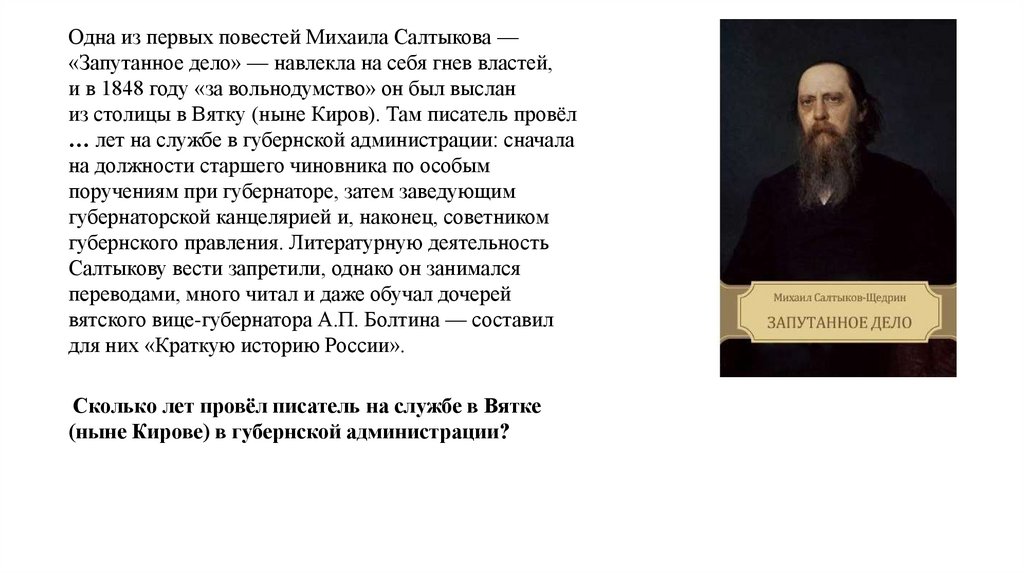 Одна из первых повестей Михаила Салтыкова — «Запутанное дело» — навлекла на себя гнев властей, и в 1848 году «за вольнодумство» он был выслан из столицы в Вятку (ныне Киров). Там писатель провёл … лет на службе в губернской администрации: сначала на должности старшего чиновника по особым поручениям при губернаторе, затем заведующим губернаторской канцелярией и, наконец, советником губернского правления. Литературную деятельность Салтыкову вести запретили, однако он занимался переводами, много читал и даже обучал дочерей вятского вице-губернатора А.П. Болтина — составил для них «Краткую историю России».

Сколько лет провёл писатель на службе в Вятке (ныне Кирове) в губернской администрации?

Михаил Салтыков-Щедрин

ЗАПУТАННОЕ ДЕЛО